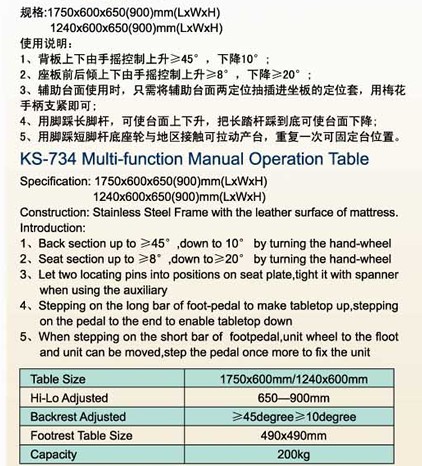 规格:1750x600x650(900)mm(LxWxH)
1240x600x650(900)mm(LxWxH)
使用说明:
1、背板上下由手摇控制上升≥45°，下降10°；
2、座板前后倾上下由手摇控制上升≥8°，下降≥20°；
3、辅助台面使用时，只需将辅助台面两定位抽插进坐板的定位套，用梅花手柄支紧即可;
4、用脚踩长脚杆，可使台面上下升，把长踏杆踩到底可使台面下降;
5、用脚踩短脚杆底座轮与地区接触可拉动产台，重复一次可固定台位置。

KS-734 Multi-function Manual Operation Table

Specification: 1750x600x650(900)mm(LxWxH)
1240x600x650(900)mm(LxWxH)
Construction: Stainless Steel Frame with the leather surface of mattress.
Introduction:
1、Back section up to ≥45° ,down to 10° by turning the hand-wheel
2、Seat section up to ≥8° ,down to≥20° by turning the hand-wheel
3、Let two locating pins into positions on seat plate,tight it with spanner when using the auxiliary
4、Stepping on the long bar of foot-pedal to make tabletop up,stepping on the pedal to the end to enable tabletop down
5、When stepping on the short bar of footpedal,unit wheel to the floot and unit can be moved,step the pedal once more to fix the unit

| Table Size | 1750x600mm/1240x600mm |
|---|---|
| Hi-Lo Adjusted | 650—900mm |
| Backrest Adjusted | ≥45degree≥10degree |
| Footrest Table Size | 490x490mm |
| Capacity | 200kg |